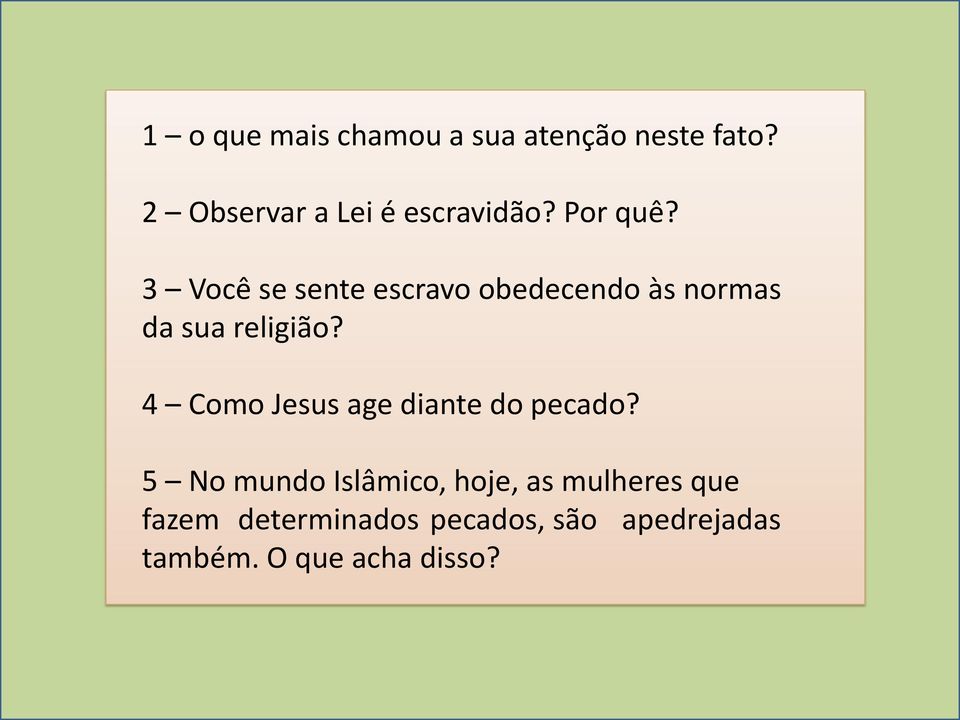 1 – o que mais chamou a sua atenção neste fato?

2 – Observar a Lei é escravidão? Por quê?

3 – Você se sente escravo obedecendo às normas da sua religião?

4 – Como Jesus age diante do pecado?

5 – No mundo Islâmico, hoje, as mulheres que fazem determinados pecados, são apedrejadas também. O que acha disso?